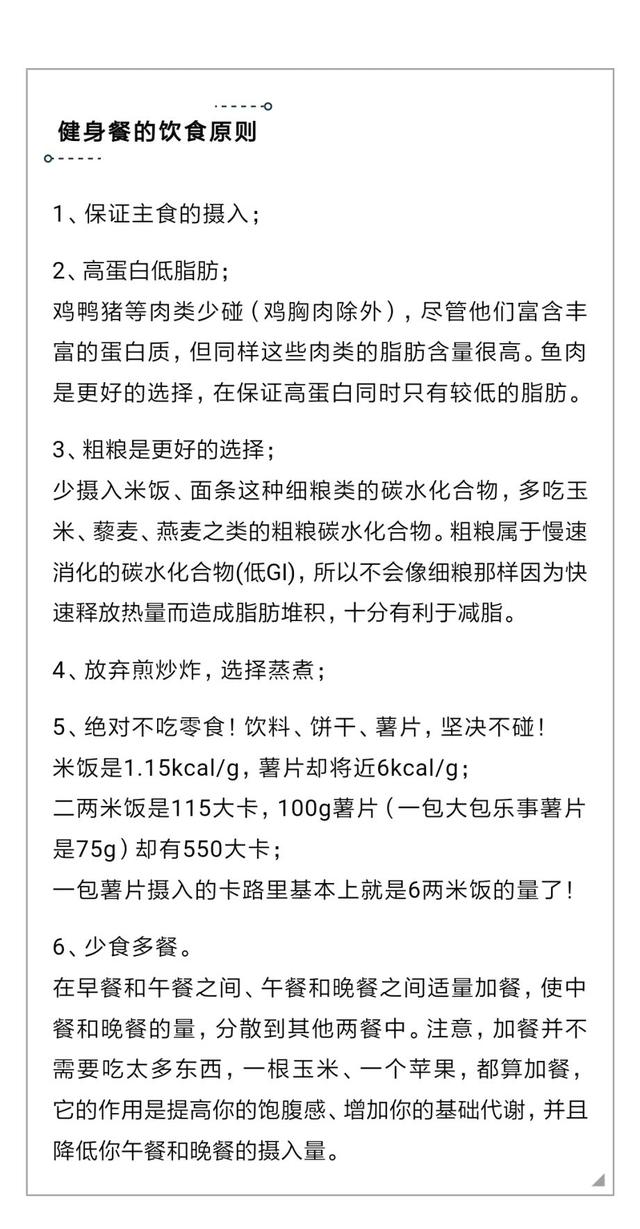 健身餐的饮食原则

1、保证主食的摄入；

2、高蛋白低脂肪；
鸡鸭猪等肉类少碰（鸡胸肉除外），尽管他们富含丰富的蛋白质，但同样这些肉类的脂肪含量很高。鱼肉是更好的选择，在保证高蛋白同时只有较低的脂肪。

3、粗粮是更好的选择；
少摄入米饭、面条这种细粮类的碳水化合物，多吃玉米、藜麦、燕麦之类的粗粮碳水化合物。粗粮属于慢速消化的碳水化合物(低GI)，所以不会像细粮那样因为快速释放热量而造成脂肪堆积，十分有利于减脂。

4、放弃煎炒炸，选择蒸煮；

5、绝对不吃零食！饮料、饼干、薯片，坚决不碰！
米饭是1.15kcal/g，薯片却将近6kcal/g；
二两米饭是115大卡，100g薯片（一包大包乐事薯片是75g）却有550大卡；
一包薯片摄入的卡路里基本上就是6两米饭的量了！

6、少食多餐。
在早餐和午餐之间、午餐和晚餐之间适量加餐，使中餐和晚餐的量，分散到其他两餐中。注意，加餐并不需要吃太多东西，一根玉米、一个苹果，都算加餐，它的作用是提高你的饱腹感、增加你的基础代谢，并且降低你午餐和晚餐的摄入量。